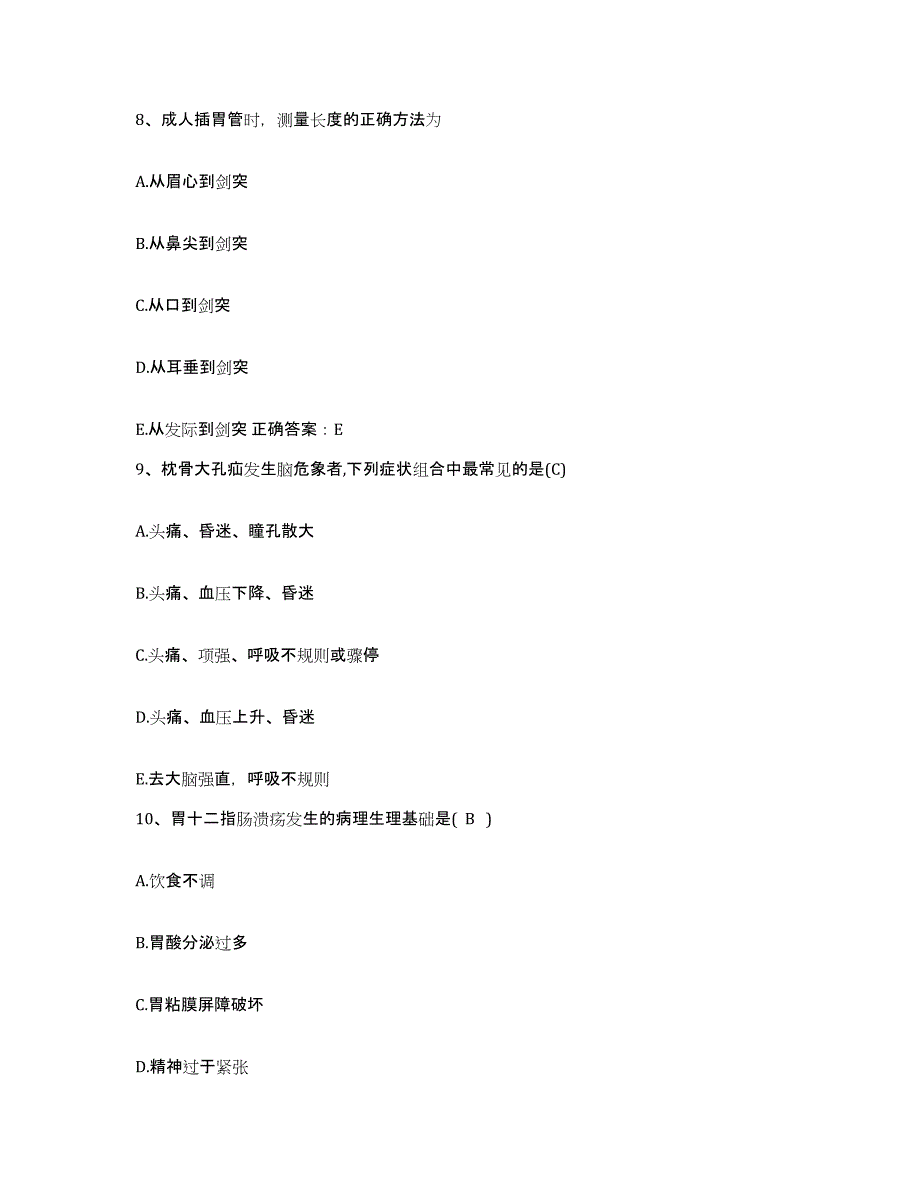 8、成人插胃管时，测量长度的正确方法为

A.从眉心到剑突

B.从鼻尖到剑突

C.从口到剑突

D.从耳垂到剑突

E.从发际到剑突 正确答案：E

9、枕骨大孔疝发生脑危象者,下列症状组合中最常见的是(C)

A.头痛、昏迷、瞳孔散大

B.头痛、血压下降、昏迷

C.头痛、项强、呼吸不规则或骤停

D.头痛、血压上升、昏迷

E.去大脑强直，呼吸不规则

10、胃十二指肠溃疡发生的病理生理基础是( B )

A.饮食不调

B.胃酸分泌过多

C.胃粘膜屏障破坏

D.精神过于紧张